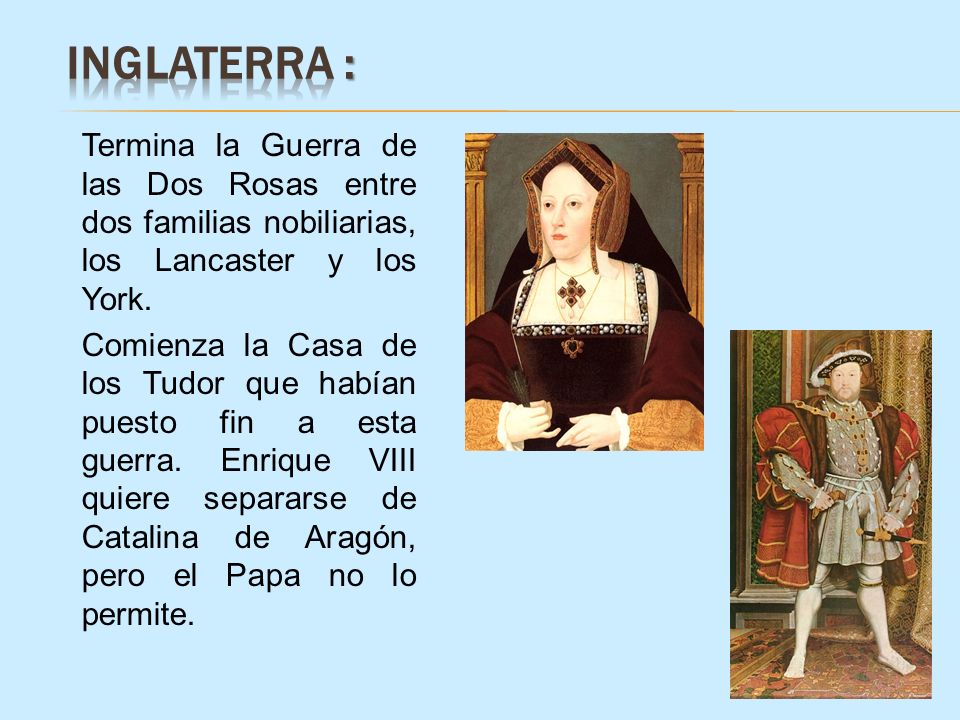 INGLATERRA :

Termina la Guerra de las Dos Rosas entre dos familias nobiliarias, los Lancaster y los York.

Comienza la Casa de los Tudor que habían puesto fin a esta guerra. Enrique VIII quiere separarse de Catalina de Aragón, pero el Papa no lo permite.